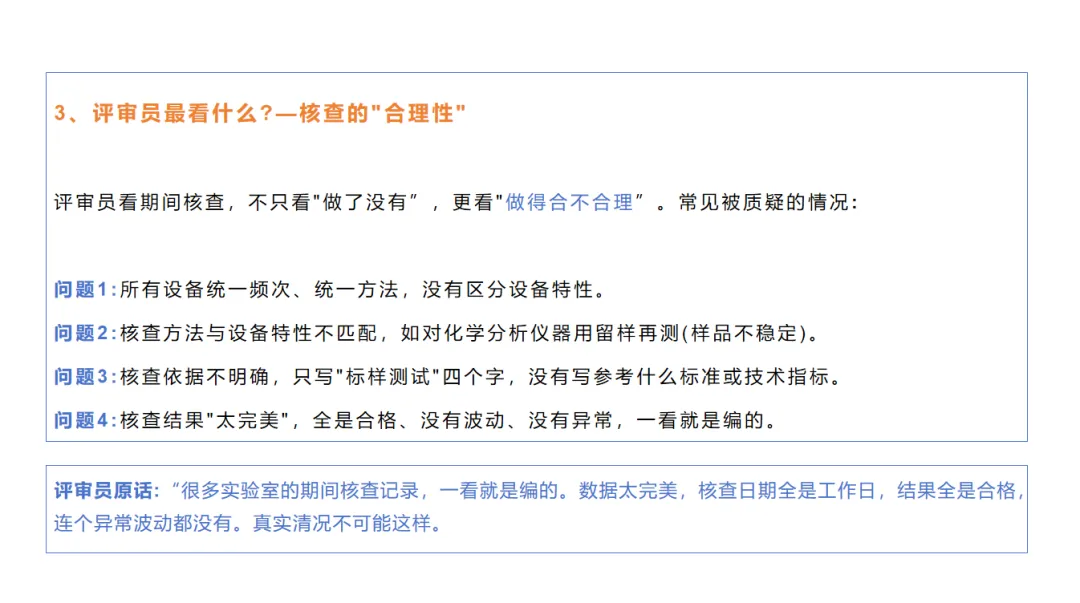 3、评审员最看什么?—核查的“合理性”

评审员看期间核查，不只看“做了没有”，更看“做得合不合理”。常见被质疑的情况:

问题1:所有设备统一频次、统一方法，没有区分设备特性。

问题2:核查方法与设备特性不匹配，如对化学分析仪器用留样再测(样品不稳定)。

问题3:核查依据不明确，只写“标样测试”四个字，没有写参考什么标准或技术指标。

问题4:核查结果“太完美”，全是合格、没有波动、没有异常，一看就是编的。

评审员原话:“很多实验室的期间核查记录，一看就是编的。数据太完美，核查日期全是工作日，结果全是合格，连个异常波动都没有。真实清况不可能这样。